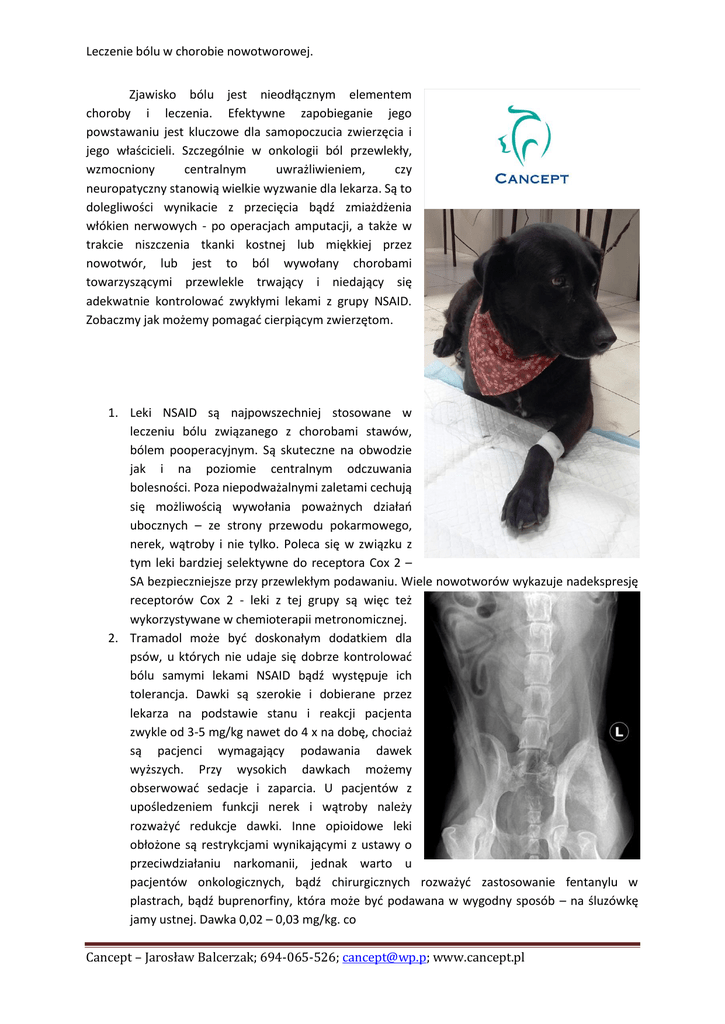 Leczenie bólu w chorobie nowotworowej.

Zjawisko bólu jest nieodłącznym elementem choroby i leczenia. Efektywne zapobieganie jego powstawaniu jest kluczowe dla samopoczucia zwierzęcia i jego właścicieli. Szczególnie w onkologii ból przewlekły, wzmocniony centralnym uwrażliwieniem, czy neuropatyczny stanowią wielkie wyzwanie dla lekarza. Są to dolegliwości wynikacie z przecięcia bądź zmiażdżenia włókien nerwowych - po operacjach amputacji, a także w trakcie niszczenia tkanki kostnej lub miękkiej przez nowotwór, lub jest to ból wywołany chorobami towarzyszącymi przewlekle trwający i niedający się adekwatnie kontrolować zwykłymi lekami z grupy NSAID. Zobaczmy jak możemy pomagać cierpiącym zwierzętom.

CANCEPT

1. Leki NSAID są najpowszechniej stosowane w leczeniu bólu związanego z chorobami stawów, bólem pooperacyjnym. Są skuteczne na obwodzie jak i na poziomie centralnym odczuwania bolesności. Poza niepodważalnymi zaletami cechują się możliwością wywołania poważnych działań ubocznych – ze strony przewodu pokarmowego, nerek, wątroby i nie tylko. Poleca się w związku z tym leki bardziej selektywne do receptora Cox 2 – SA bezpieczniejsze przy przewlekłym podawaniu. Wiele nowotworów wykazuje nadekspresję receptorów Cox 2 - leki z tej grupy są więc też wykorzystywane w chemioterapii metronomicznej.
2. Tramadol może być doskonałym dodatkiem dla psów, u których nie udaje się dobrze kontrolować bólu samymi lekami NSAID bądź występuje ich tolerancja. Dawki są szerokie i dobierane przez lekarza na podstawie stanu i reakcji pacjenta zwykle od 3-5 mg/kg nawet do 4 x na dobę, chociaż są pacjenci wymagający podawania dawek wyższych. Przy wysokich dawkach możemy obserwować sedacje i zaparcia. U pacjentów z upośledzeniem funkcji nerek i wątroby należy rozważyć redukcje dawki. Inne opioidowe leki obłożone są restrykcjami wynikającymi z ustawy o przeciwdziałaniu narkomanii, jednak warto u pacjentów onkologicznych, bądź chirurgicznych rozważyć zastosowanie fentanylu w plastrach, bądź buprenorfiny, która może być podawana w wygodny sposób – na śluzówkę jamy ustnej. Dawka 0,02 – 0,03 mg/kg. co

L

Cancept – Jarosław Balcerzak; 694-065-526; cancept@wp.p; www.cancept.pl